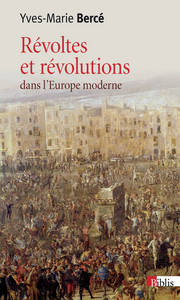 Yves-Marie Bercé

Révoltes et révolutions
dans l'Europe moderne

Biblis